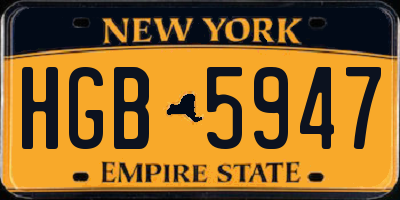 NEW YORK

HGB 5947

EMPIRE STATE